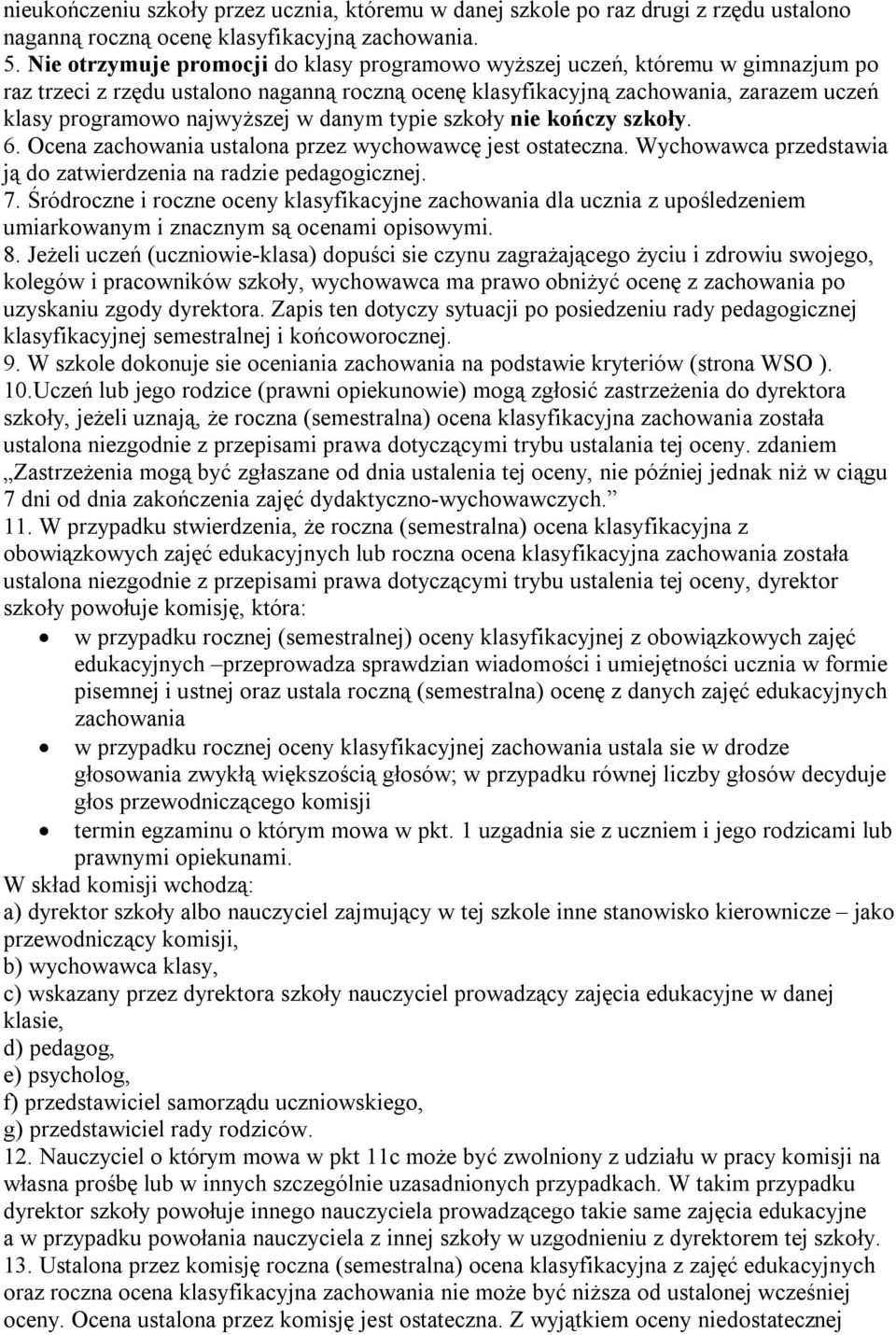 nieukończeniu szkoły przez ucznia, któremu w danej szkole po raz drugi z rzędu ustalono naganną roczną ocenę klasyfikacyjną zachowania.
5. Nie otrzymuje promocji do klasy programowo wyższej uczeń, któremu w gimnazjum po raz trzeci z rzędu ustalono naganną roczną ocenę klasyfikacyjną zachowania, zarazem uczeń klasy programowo najwyższej w danym typie szkoły nie kończy szkoły.
6. Ocena zachowania ustalona przez wychowawcę jest ostateczna. Wychowawca przedstawia ją do zatwierdzenia na radzie pedagogicznej.
7. Śródroczne i roczne oceny klasyfikacyjne zachowania dla ucznia z upośledzeniem umiarkowanym i znacznym są ocenami opisowymi.
8. Jeżeli uczeń (uczniowie-klasa) dopuści sie czynu zagrażającego życiu i zdrowiu swojego, kolegów i pracowników szkoły, wychowawca ma prawo obniżyć ocenę z zachowania po uzyskaniu zgody dyrektora. Zapis ten dotyczy sytuacji po posiedzeniu rady pedagogicznej klasyfikacyjnej semestralnej i końcoworocznej.
9. W szkole dokonuje sie oceniania zachowania na podstawie kryteriów (strona WSO ).
10.Uczeń lub jego rodzice (prawni opiekunowie) mogą zgłosić zastrzeżenia do dyrektora szkoły, jeżeli uznają, że roczna (semestralna) ocena klasyfikacyjna zachowania została ustalona niezgodnie z przepisami prawa dotyczącymi trybu ustalania tej oceny. zdaniem „Zastrzeżenia mogą być zgłaszane od dnia ustalenia tej oceny, nie później jednak niż w ciągu 7 dni od dnia zakończenia zajęć dydaktyczno-wychowawczych.”
11. W przypadku stwierdzenia, że roczna (semestralna) ocena klasyfikacyjna z obowiązkowych zajęć edukacyjnych lub roczna ocena klasyfikacyjna zachowania została ustalona niezgodnie z przepisami prawa dotyczącymi trybu ustalenia tej oceny, dyrektor szkoły powołuje komisję, która:
• w przypadku rocznej (semestralnej) oceny klasyfikacyjnej z obowiązkowych zajęć edukacyjnych –przeprowadza sprawdzian wiadomości i umiejętności ucznia w formie pisemnej i ustnej oraz ustala roczną (semestralna) ocenę z danych zajęć edukacyjnych zachowania
• w przypadku rocznej oceny klasyfikacyjnej zachowania ustala sie w drodze głosowania zwykłą większością głosów; w przypadku równej liczby głosów decyduje głos przewodniczącego komisji
• termin egzaminu o którym mowa w pkt. 1 uzgadnia sie z uczniem i jego rodzicami lub prawnymi opiekunami.
W skład komisji wchodzą:
a) dyrektor szkoły albo nauczyciel zajmujący w tej szkole inne stanowisko kierownicze – jako przewodniczący komisji,
b) wychowawca klasy,
c) wskazany przez dyrektora szkoły nauczyciel prowadzący zajęcia edukacyjne w danej klasie,
d) pedagog,
e) psycholog,
f) przedstawiciel samorządu uczniowskiego,
g) przedstawiciel rady rodziców.
12. Nauczyciel o którym mowa w pkt 11c może być zwolniony z udziału w pracy komisji na własna prośbę lub w innych szczególnie uzasadnionych przypadkach. W takim przypadku dyrektor szkoły powołuje innego nauczyciela prowadzącego takie same zajęcia edukacyjne a w przypadku powołania nauczyciela z innej szkoły w uzgodnieniu z dyrektorem tej szkoły.
13. Ustalona przez komisję roczna (semestralna) ocena klasyfikacyjna z zajęć edukacyjnych oraz roczna ocena klasyfikacyjna zachowania nie może być niższa od ustalonej wcześniej oceny. Ocena ustalona przez komisję jest ostateczna. Z wyjątkiem oceny niedostatecznej